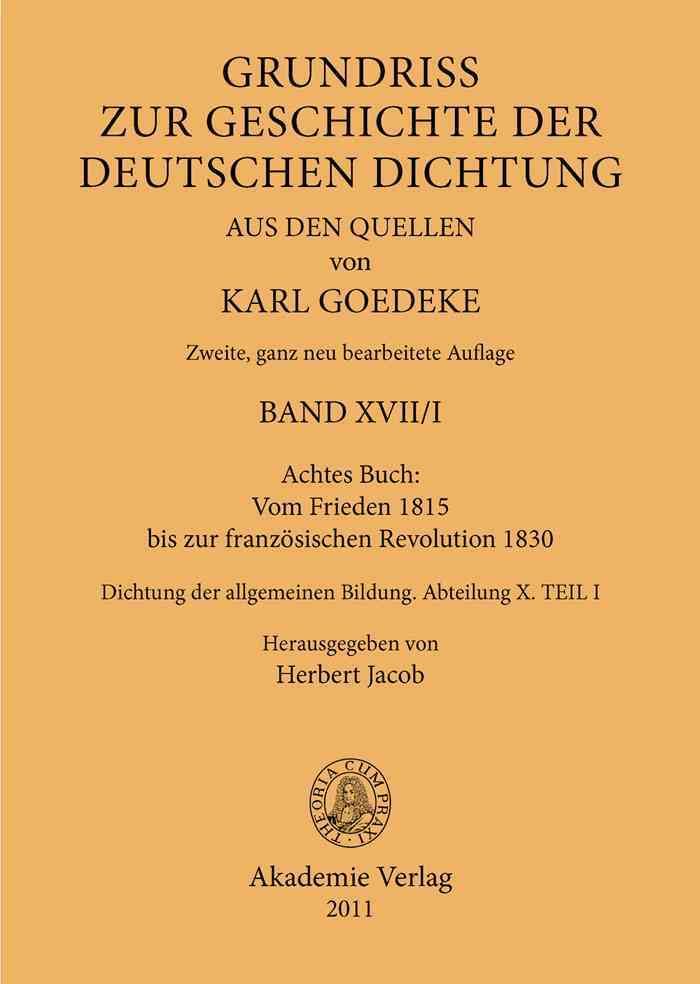 GRUNDRISS
ZUR GESCHICHTE DER
DEUTSCHEN DICHTUNG
AUS DEN QUELLEN
von
KARL GOEDEKE

Zweite, ganz neu bearbeitete Auflage

BAND XVII/I

Achtes Buch:
Vom Frieden 1815
bis zur französischen Revolution 1830

Dichtung der allgemeinen Bildung. Abteilung X. TEIL I

Herausgegeben von
Herbert Jacob

THEORIA CUM PRAXI

Akademie Verlag
2011